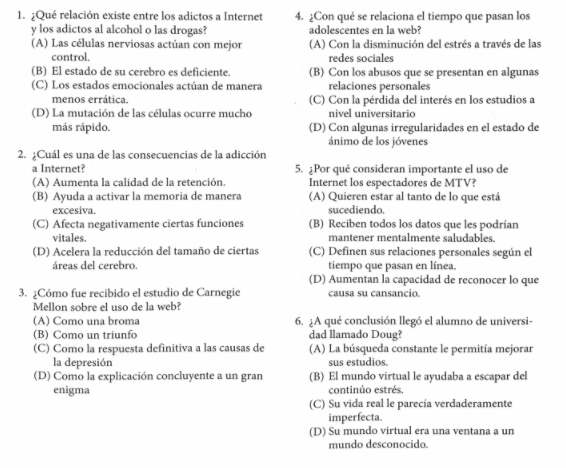 1. ¿Qué relación existe entre los adictos a Internet y los adictos al alcohol o las drogas?
(A) Las células nerviosas actúan con mejor control.
(B) El estado de su cerebro es deficiente.
(C) Los estados emocionales actúan de manera menos errática.
(D) La mutación de las células ocurre mucho más rápido.

2. ¿Cuál es una de las consecuencias de la adicción a Internet?
(A) Aumenta la calidad de la retención.
(B) Ayuda a activar la memoria de manera excesiva.
(C) Afecta negativamente ciertas funciones vitales.
(D) Acelera la reducción del tamaño de ciertas áreas del cerebro.

3. ¿Cómo fue recibido el estudio de Carnegie Mellon sobre el uso de la web?
(A) Como una broma
(B) Como un triunfo
(C) Como la respuesta definitiva a las causas de la depresión
(D) Como la explicación concluyente a un gran enigma

4. ¿Con qué se relaciona el tiempo que pasan los adolescentes en la web?
(A) Con la disminución del estrés a través de las redes sociales
(B) Con los abusos que se presentan en algunas relaciones personales
(C) Con la pérdida del interés en los estudios a nivel universitario
(D) Con algunas irregularidades en el estado de ánimo de los jóvenes

5. ¿Por qué consideran importante el uso de Internet los espectadores de MTV?
(A) Quieren estar al tanto de lo que está sucediendo.
(B) Reciben todos los datos que les podrían mantener mentalmente saludables.
(C) Definen sus relaciones personales según el tiempo que pasan en línea.
(D) Aumentan la capacidad de reconocer lo que causa su cansancio.

6. ¿A qué conclusión llegó el alumno de universidad llamado Doug?
(A) La búsqueda constante le permitía mejorar sus estudios.
(B) El mundo virtual le ayudaba a escapar del continúo estrés.
(C) Su vida real le parecía verdaderamente imperfecta.
(D) Su mundo virtual era una ventana a un mundo desconocido.